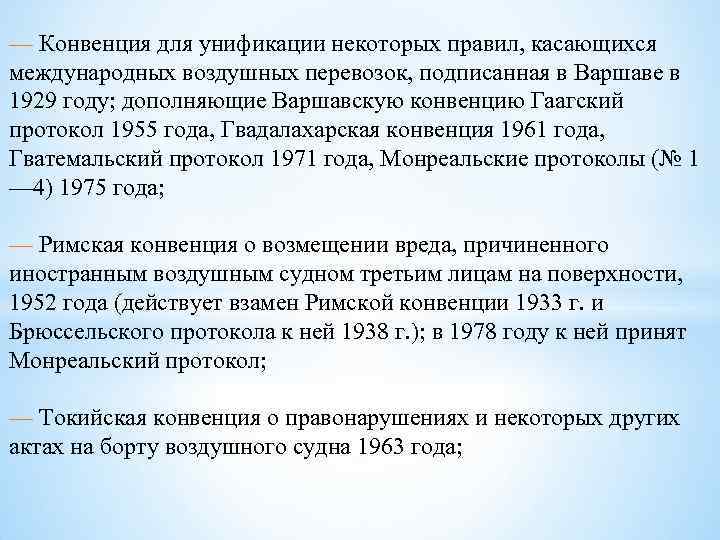 — Конвенция для унификации некоторых правил, касающихся международных воздушных перевозок, подписанная в Варшаве в 1929 году; дополняющие Варшавскую конвенцию Гаагский протокол 1955 года, Гвадалахарская конвенция 1961 года, Гватемальский протокол 1971 года, Монреальские протоколы (№ 1—4) 1975 года;

— Римская конвенция о возмещении вреда, причиненного иностранным воздушным судном третьим лицам на поверхности, 1952 года (действует взамен Римской конвенции 1933 г. и Брюссельского протокола к ней 1938 г.); в 1978 году к ней принят Монреальский протокол;

— Токийская конвенция о правонарушениях и некоторых других актах на борту воздушного судна 1963 года;